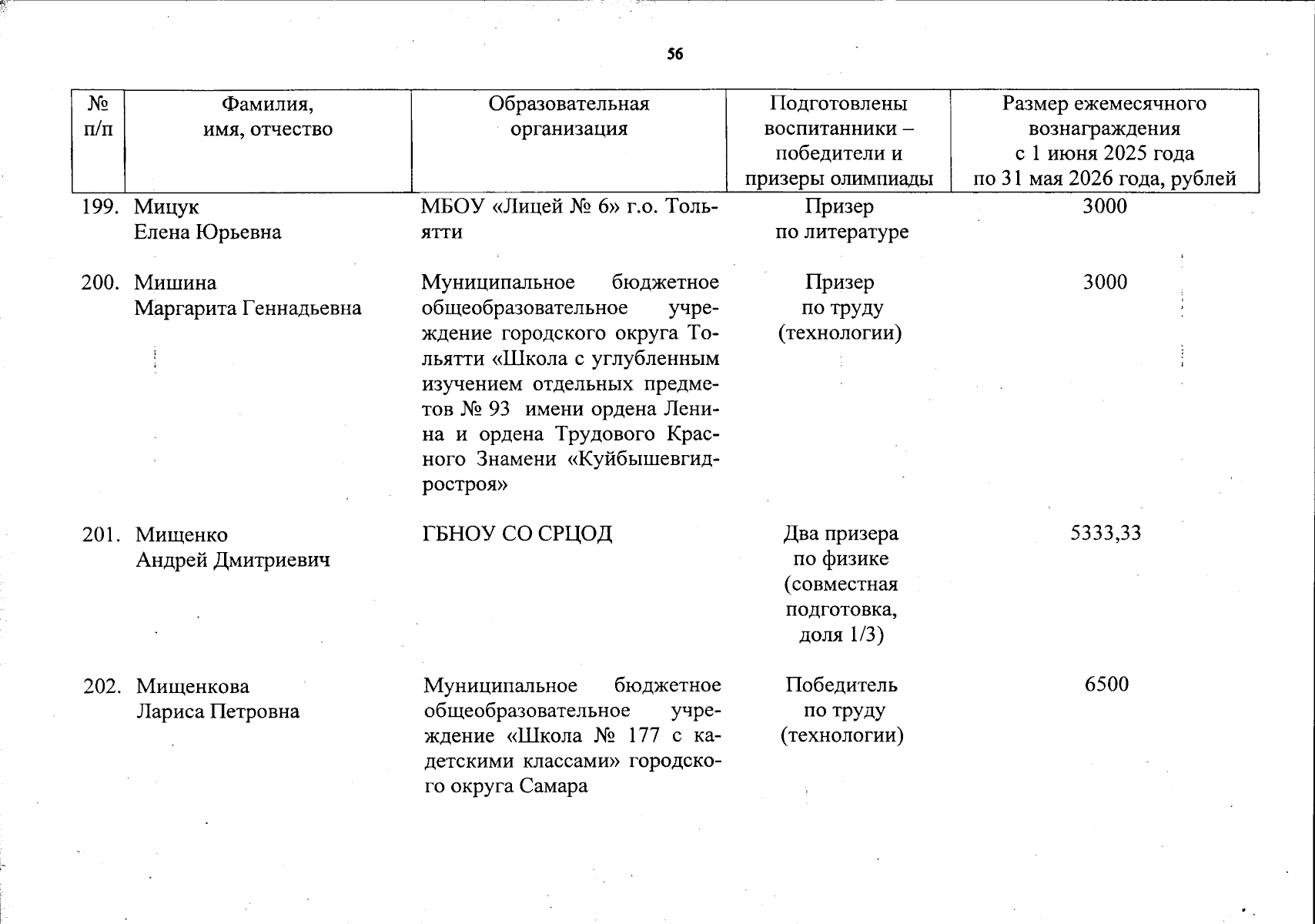 56

| № п/п | Фамилия, имя, отчество | Образовательная организация | Подготовлены воспитанники – победители и призеры олимпиады | Размер ежемесячного вознаграждения с 1 июня 2025 года по 31 мая 2026 года, рублей |
|---|---|---|---|---|
| 199. | Мицук Елена Юрьевна | МБОУ «Лицей № 6» г.о. Тольятти | Призер по литературе | 3000 |
| 200. | Мишина Маргарита Геннадьевна | Муниципальное бюджетное общеобразовательное учреждение городского округа Тольятти «Школа с углубленным изучением отдельных предметов № 93 имени ордена Ленина и ордена Трудового Красного Знамени «Куйбышевгидростроя» | Призер по труду (технологии) | 3000 |
| 201. | Мищенко Андрей Дмитриевич | ГБНОУ СО СРЦОД | Два призера по физике (совместная подготовка, доля 1/3) | 5333,33 |
| 202. | Мищенкова Лариса Петровна | Муниципальное бюджетное общеобразовательное учреждение «Школа № 177 с кадетскими классами» городского округа Самара | Победитель по труду (технологии) | 6500 |